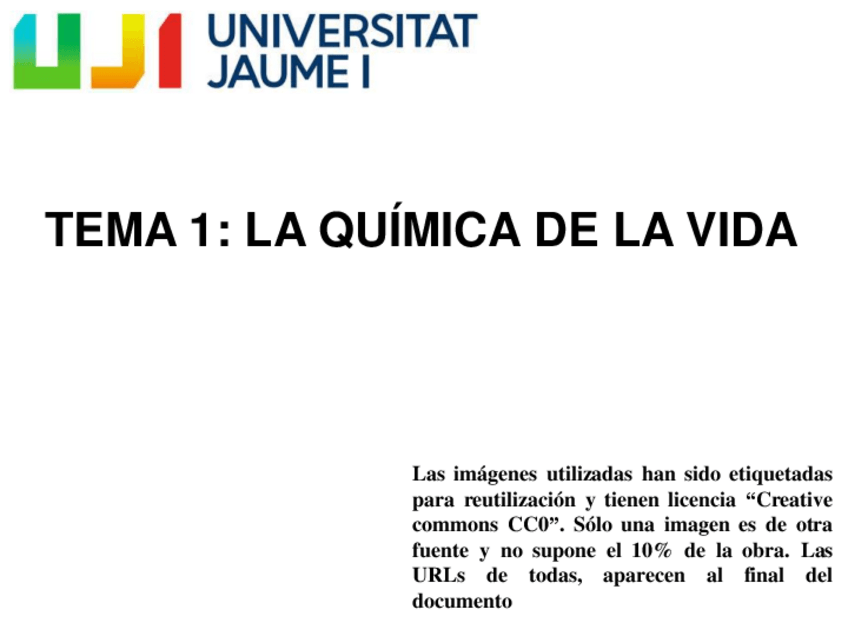 UJI UNIVERSITAT
JAUME I

TEMA 1: LA QUÍMICA DE LA VIDA

Las imágenes utilizadas han sido etiquetadas para reutilización y tienen licencia "Creative commons CC0". Sólo una imagen es de otra fuente y no supone el 10% de la obra. Las URLs de todas, aparecen al final del documento